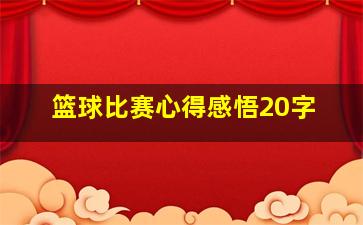 篮球比赛心得感悟20字